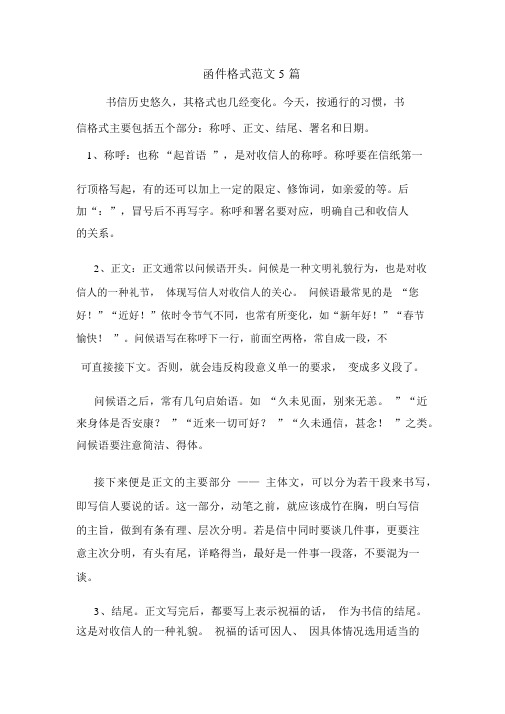 函件格式范文 5 篇

书信历史悠久，其格式也几经变化。今天，按通行的习惯，书信格式主要包括五个部分：称呼、正文、结尾、署名和日期。

1、称呼：也称 “起首语 ”，是对收信人的称呼。称呼要在信纸第一行顶格写起，有的还可以加上一定的限定、修饰词，如亲爱的等。后加“：”，冒号后不再写字。称呼和署名要对应，明确自己和收信人的关系。

2、正文：正文通常以问候语开头。问候是一种文明礼貌行为，也是对收信人的一种礼节， 体现写信人对收信人的关心。 问候语最常见的是 “您好！”“近好！”依时令节气不同，也常有所变化，如“新年好！”“春节愉快！ ”。问候语写在称呼下一行，前面空两格，常自成一段，不可直接接下文。否则，就会违反构段意义单一的要求， 变成多义段了。

问候语之后，常有几句启始语。如 “久未见面，别来无恙。 ”“近来身体是否安康？ ”“近来一切可好？ ”“久未通信，甚念！ ”之类。问候语要注意简洁、得体。

接下来便是正文的主要部分 —— 主体文，可以分为若干段来书写，即写信人要说的话。这一部分，动笔之前，就应该成竹在胸，明白写信的主旨，做到有条有理、层次分明。若是信中同时要谈几件事，更要注意主次分明，有头有尾，详略得当，最好是一件事一段落，不要混为一谈。

3、结尾。正文写完后，都要写上表示祝福的话， 作为书信的结尾。这是对收信人的一种礼貌。 祝福的话可因人、 因具体情况选用适当的